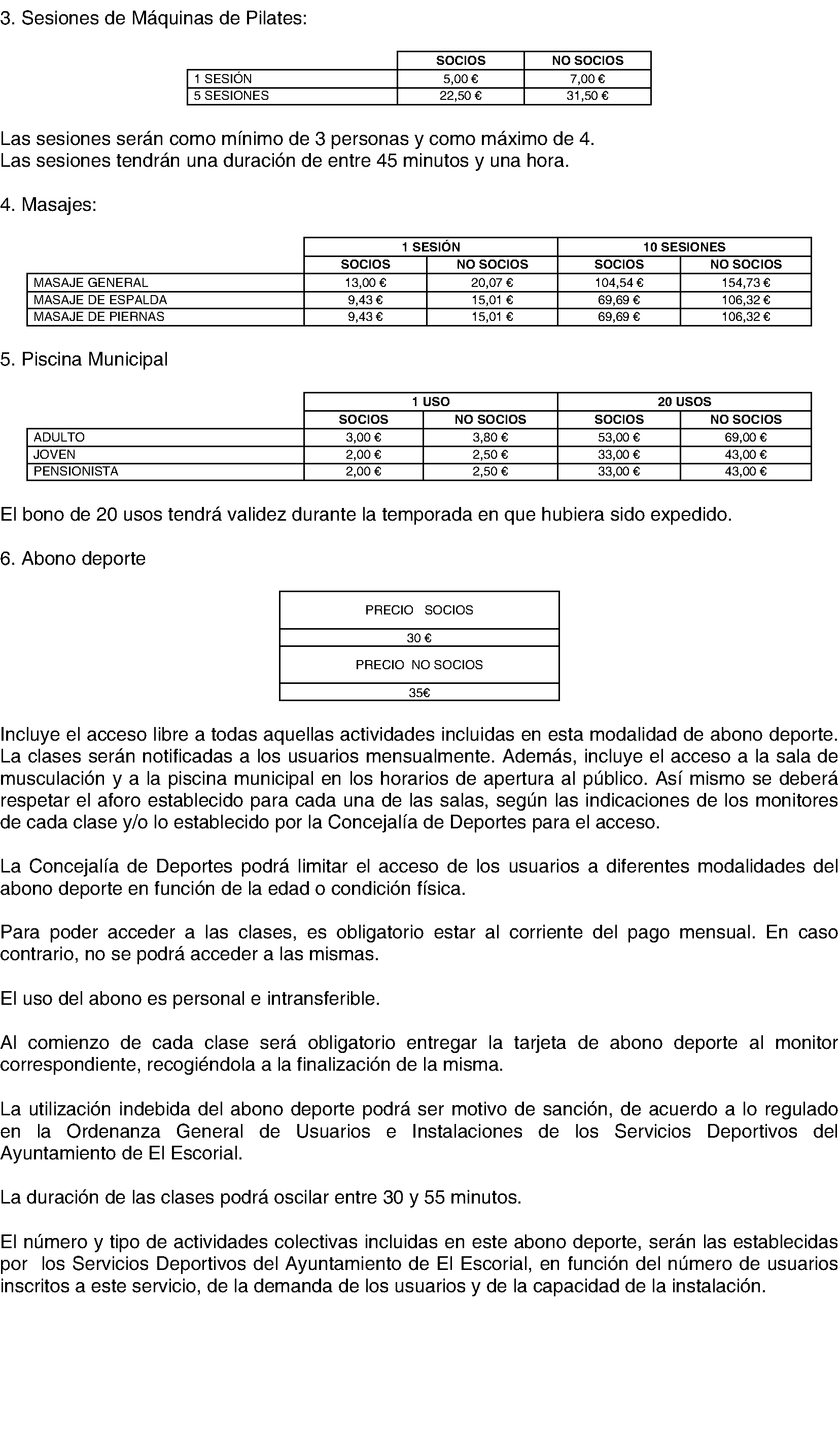 3. Sesiones de Máquinas de Pilates:

| | SOCIOS | NO SOCIOS |
|---|---|---|
| 1 SESIÓN | 5,00 € | 7,00 € |
| 5 SESIONES | 22,50 € | 31,50 € |

Las sesiones serán como mínimo de 3 personas y como máximo de 4.
Las sesiones tendrán una duración de entre 45 minutos y una hora.

4. Masajes:

| | 1 SESIÓN | | 10 SESIONES | |
|---|---|---|---|---|
| | SOCIOS | NO SOCIOS | SOCIOS | NO SOCIOS |
| MASAJE GENERAL | 13,00 € | 20,07 € | 104,54 € | 154,73 € |
| MASAJE DE ESPALDA | 9,43 € | 15,01 € | 69,69 € | 106,32 € |
| MASAJE DE PIERNAS | 9,43 € | 15,01 € | 69,69 € | 106,32 € |

5. Piscina Municipal

| | 1 USO | | 20 USOS | |
|---|---|---|---|---|
| | SOCIOS | NO SOCIOS | SOCIOS | NO SOCIOS |
| ADULTO | 3,00 € | 3,80 € | 53,00 € | 69,00 € |
| JOVEN | 2,00 € | 2,50 € | 33,00 € | 43,00 € |
| PENSIONISTA | 2,00 € | 2,50 € | 33,00 € | 43,00 € |

El bono de 20 usos tendrá validez durante la temporada en que hubiera sido expedido.

6. Abono deporte

| PRECIO SOCIOS |
|---|
| 30 € |
| PRECIO NO SOCIOS |
| 35€ |

Incluye el acceso libre a todas aquellas actividades incluidas en esta modalidad de abono deporte. La clases serán notificadas a los usuarios mensualmente. Además, incluye el acceso a la sala de musculación y a la piscina municipal en los horarios de apertura al público. Así mismo se deberá respetar el aforo establecido para cada una de las salas, según las indicaciones de los monitores de cada clase y/o lo establecido por la Concejalía de Deportes para el acceso.

La Concejalía de Deportes podrá limitar el acceso de los usuarios a diferentes modalidades del abono deporte en función de la edad o condición física.

Para poder acceder a las clases, es obligatorio estar al corriente del pago mensual. En caso contrario, no se podrá acceder a las mismas.

El uso del abono es personal e intransferible.

Al comienzo de cada clase será obligatorio entregar la tarjeta de abono deporte al monitor correspondiente, recogiéndola a la finalización de la misma.

La utilización indebida del abono deporte podrá ser motivo de sanción, de acuerdo a lo regulado en la Ordenanza General de Usuarios e Instalaciones de los Servicios Deportivos del Ayuntamiento de El Escorial.

La duración de las clases podrá oscilar entre 30 y 55 minutos.

El número y tipo de actividades colectivas incluidas en este abono deporte, serán las establecidas por los Servicios Deportivos del Ayuntamiento de El Escorial, en función del número de usuarios inscritos a este servicio, de la demanda de los usuarios y de la capacidad de la instalación.